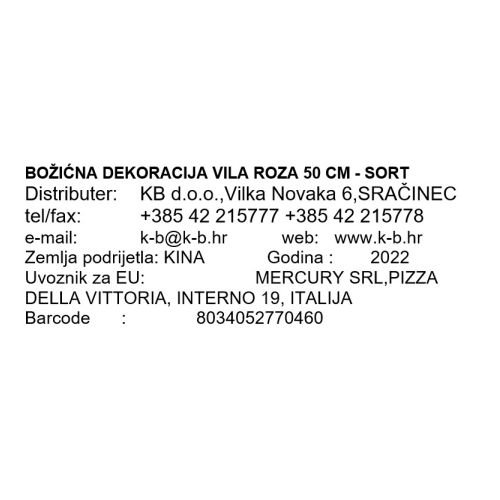 BOŽIĆNA DEKORACIJA VILA ROZA 50 CM - SORT
Distributer: KB d.o.o.,Vilka Novaka 6,SRAČINEC
tel/fax: +385 42 215777 +385 42 215778
e-mail: k-b@k-b.hr web: www.k-b.hr
Zemlja podrijetla: KINA Godina : 2022
Uvoznik za EU: MERCURY SRL,PIZZA DELLA VITTORIA, INTERNO 19, ITALIJA
Barcode : 8034052770460